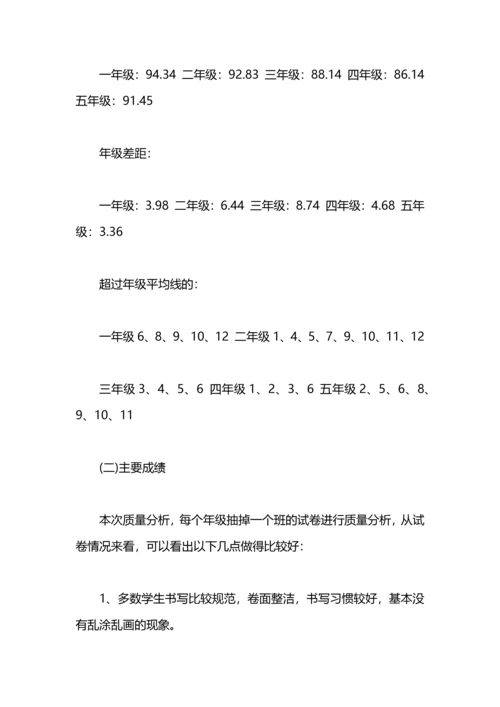 一年级：94.34 二年级：92.83 三年级：88.14 四年级：86.14 五年级：91.45

年级差距：

一年级：3.98 二年级：6.44 三年级：8.74 四年级：4.68 五年级：3.36

超过年级平均线的：

一年级 6、8、9、10、12 二年级 1、4、5、7、9、10、11、12

三年级 3、4、5、6 四年级 1、2、3、6 五年级 2、5、6、8、9、10、11

(二)主要成绩

本次质量分析，每个年级抽掉一个班的试卷进行质量分析，从试卷情况来看，可以看出以下几点做得比较好：

1、多数学生书写比较规范，卷面整洁，书写习惯较好，基本没有乱涂乱画的现象。